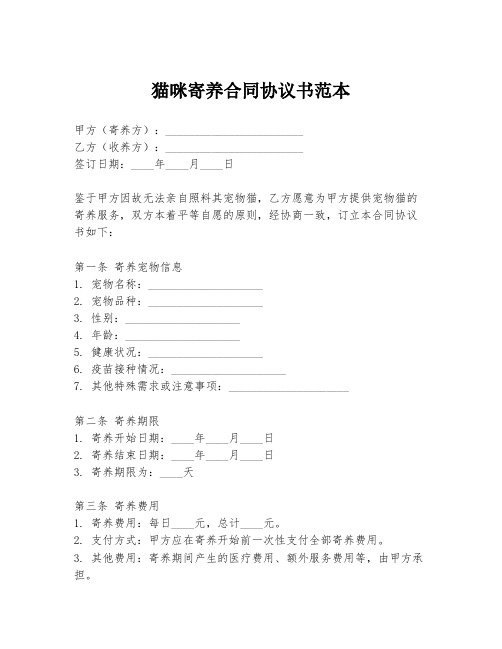 猫咪寄养合同协议书范本

甲方（寄养方）：________________________

乙方（收养方）：________________________

签订日期：____年____月____日

鉴于甲方因故无法亲自照料其宠物猫，乙方愿意为甲方提供宠物猫的寄养服务，双方本着平等自愿的原则，经协商一致，订立本合同协议书如下：

第一条 寄养宠物信息
1. 宠物名称：____________________
2. 宠物品种：____________________
3. 性别：____________________
4. 年龄：____________________
5. 健康状况：____________________
6. 疫苗接种情况：____________________
7. 其他特殊需求或注意事项：____________________

第二条 寄养期限
1. 寄养开始日期：____年____月____日
2. 寄养结束日期：____年____月____日
3. 寄养期限为：____天

第三条 寄养费用
1. 寄养费用：每日____元，总计____元。
2. 支付方式：甲方应在寄养开始前一次性支付全部寄养费用。
3. 其他费用：寄养期间产生的医疗费用、额外服务费用等，由甲方承担。